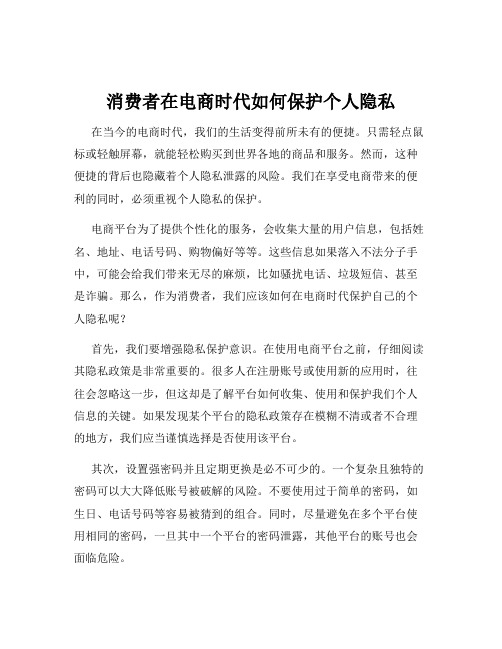 消费者在电商时代如何保护个人隐私

在当今的电商时代，我们的生活变得前所未有的便捷。只需轻点鼠标或轻触屏幕，就能轻松购买到世界各地的商品和服务。然而，这种便捷的背后也隐藏着个人隐私泄露的风险。我们在享受电商带来的便利的同时，必须重视个人隐私的保护。

电商平台为了提供个性化的服务，会收集大量的用户信息，包括姓名、地址、电话号码、购物偏好等等。这些信息如果落入不法分子手中，可能会给我们带来无尽的麻烦，比如骚扰电话、垃圾短信、甚至是诈骗。那么，作为消费者，我们应该如何在电商时代保护自己的个人隐私呢？

首先，我们要增强隐私保护意识。在使用电商平台之前，仔细阅读其隐私政策是非常重要的。很多人在注册账号或使用新的应用时，往往会忽略这一步，但这却是了解平台如何收集、使用和保护我们个人信息的关键。如果发现某个平台的隐私政策存在模糊不清或者不合理的地方，我们应当谨慎选择是否使用该平台。

其次，设置强密码并且定期更换是必不可少的。一个复杂且独特的密码可以大大降低账号被破解的风险。不要使用过于简单的密码，如生日、电话号码等容易被猜到的组合。同时，尽量避免在多个平台使用相同的密码，一旦其中一个平台的密码泄露，其他平台的账号也会面临危险。